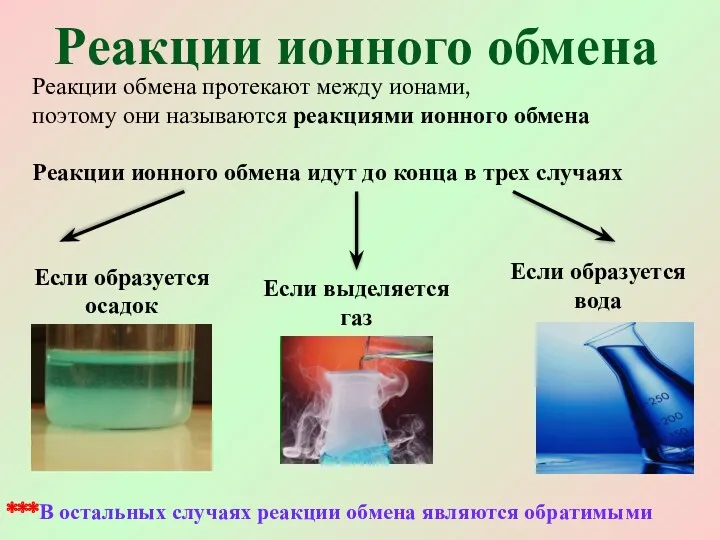 Реакции ионного обмена

Реакции обмена протекают между ионами, поэтому они называются реакциями ионного обмена

Реакции ионного обмена идут до конца в трех случаях

Если образуется осадок

Если выделяется газ

Если образуется вода

250
200
150

***В остальных случаях реакции обмена являются обратимыми